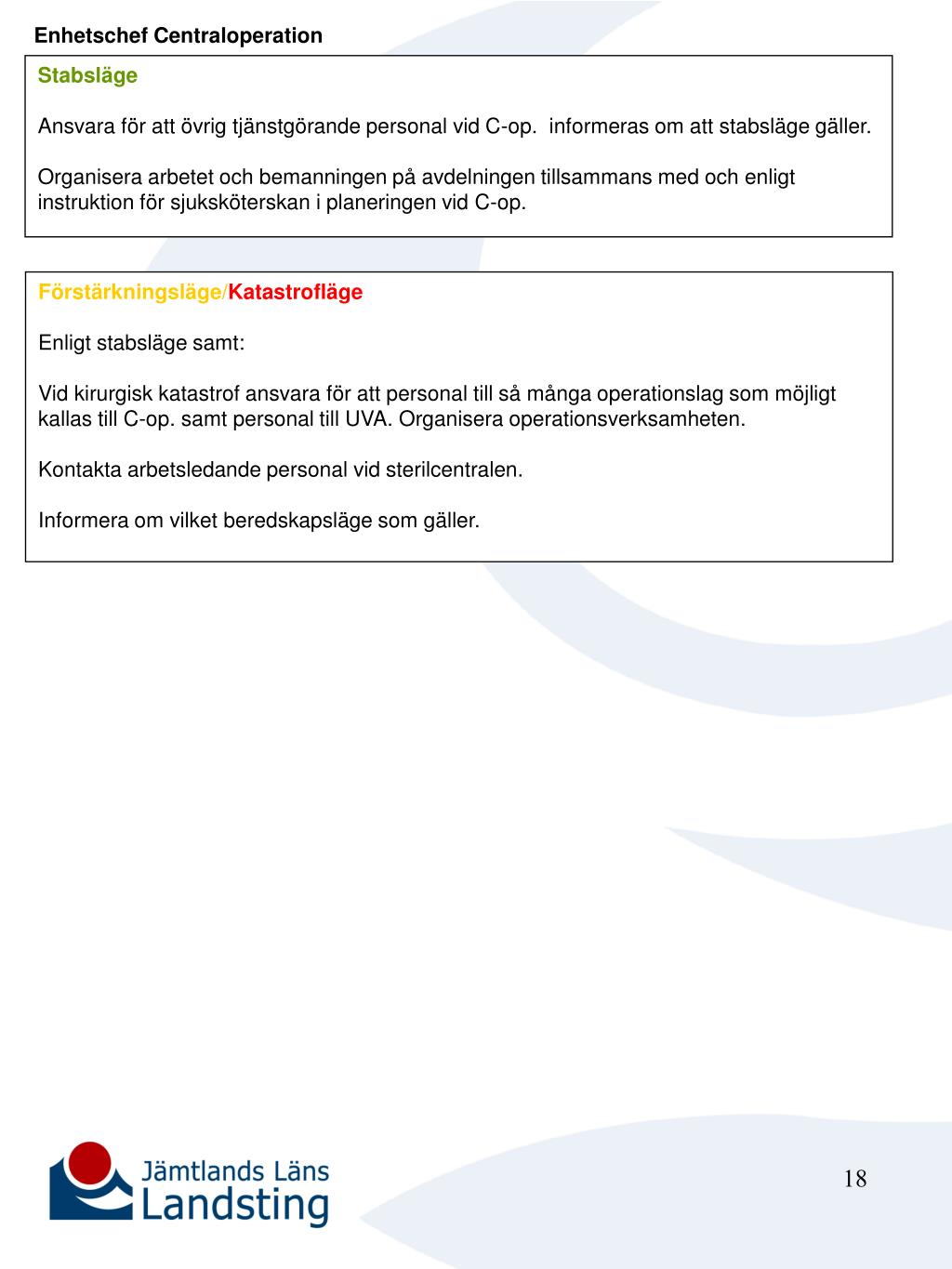 Enhetschef Centraloperation

Stabsläge

Ansvara för att övrig tjänstgörande personal vid C-op. informeras om att stabsläge gäller.

Organisera arbetet och bemanningen på avdelningen tillsammans med och enligt instruktion för sjuksköterskan i planeringen vid C-op.

Förstärkningsläge/Katastrofläge

Enligt stabsläge samt:

Vid kirurgisk katastrof ansvara för att personal till så många operationslag som möjligt kallas till C-op. samt personal till UVA. Organisera operationsverksamheten.

Kontakta arbetsledande personal vid sterilcentralen.

Informera om vilket beredskapsläge som gäller.

Jämtlands Läns
Landsting

18